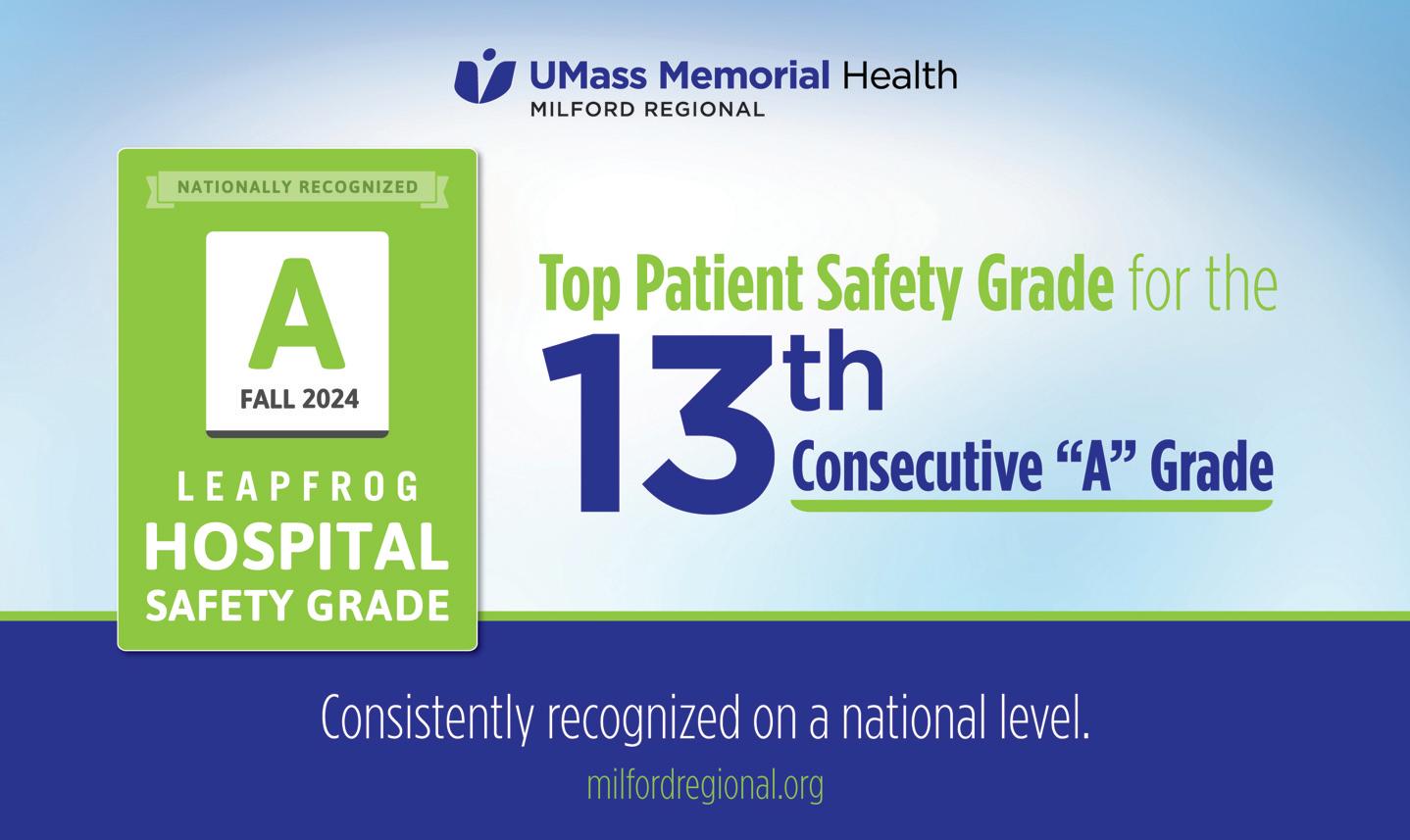 UMass Memorial Health
MILFORD REGIONAL

NATIONALLY RECOGNIZED

A
FALL 2024

LEAPFROG
HOSPITAL
SAFETY GRADE

Top Patient Safety Grade for the

13th
Consecutive "A" Grade

Consistently recognized on a national level.

milfordregional.org